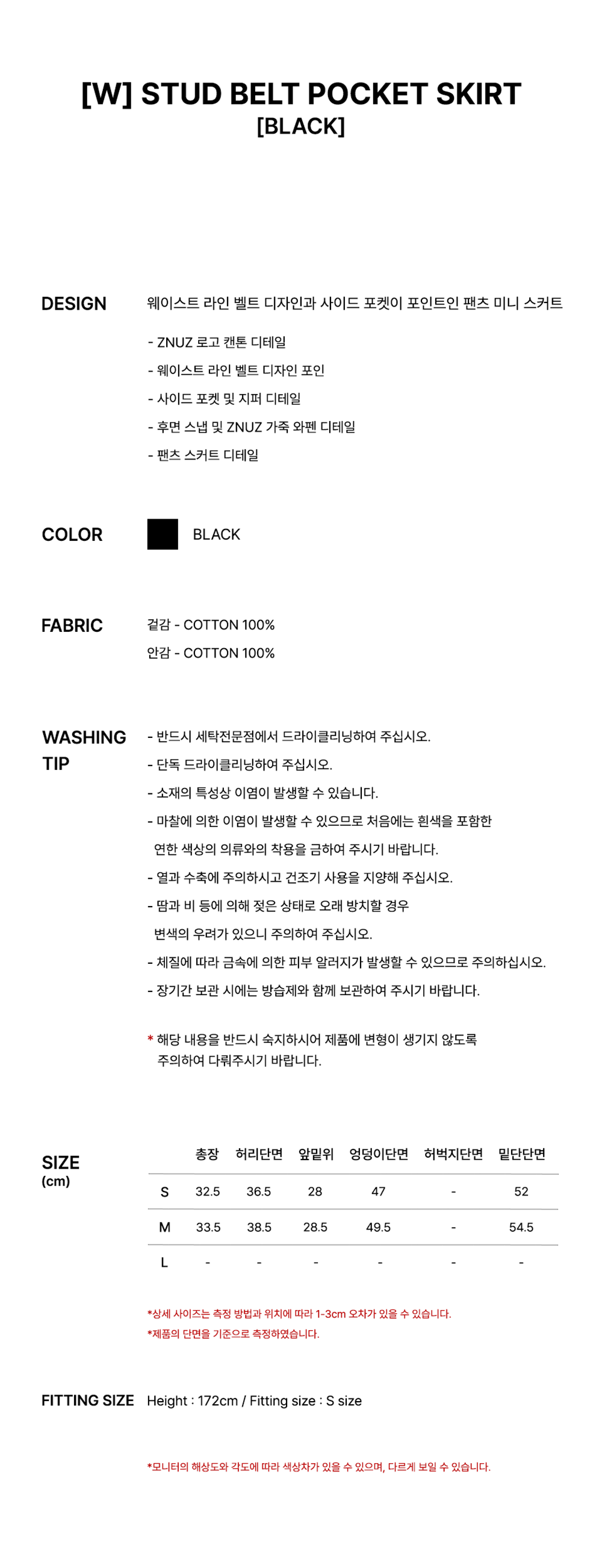 [W] STUD BELT POCKET SKIRT
[BLACK]

DESIGN

웨이스트 라인 벨트 디자인과 사이드 포켓이 포인트인 팬츠 미니 스커트

- ZNUZ 로고 캔톤 디테일
- 웨이스트 라인 벨트 디자인 포인
- 사이드 포켓 및 지퍼 디테일
- 후면 스냅 및 ZNUZ 가죽 와펜 디테일
- 팬츠 스커트 디테일

COLOR

BLACK

FABRIC

겉감 - COTTON 100%
안감 - COTTON 100%

WASHING TIP

- 반드시 세탁전문점에서 드라이클리닝하여 주십시오.
- 단독 드라이클리닝하여 주십시오.
- 소재의 특성상 이염이 발생할 수 있습니다.
- 마찰에 의한 이염이 발생할 수 있으므로 처음에는 흰색을 포함한 연한 색상의 의류와의 착용을 금하여 주시기 바랍니다.
- 열과 수축에 주의하시고 건조기 사용을 지양해 주십시오.
- 땀과 비 등에 의해 젖은 상태로 오래 방치할 경우 변색의 우려가 있으니 주의하여 주십시오.
- 체질에 따라 금속에 의한 피부 알러지가 발생할 수 있으므로 주의하십시오.
- 장기간 보관 시에는 방습제와 함께 보관하여 주시기 바랍니다.

* 해당 내용을 반드시 숙지하시어 제품에 변형이 생기지 않도록 주의하여 다뤄주시기 바랍니다.

SIZE
(cm)

|  | 총장 | 허리단면 | 앞밑위 | 엉덩이단면 | 허벅지단면 | 밑단단면 |
|---|---|---|---|---|---|---|
| S | 32.5 | 36.5 | 28 | 47 | - | 52 |
| M | 33.5 | 38.5 | 28.5 | 49.5 | - | 54.5 |
| L | - | - | - | - | - | - |

*상세 사이즈는 측정 방법과 위치에 따라 1-3cm 오차가 있을 수 있습니다.
*제품의 단면을 기준으로 측정하였습니다.

FITTING SIZE Height : 172cm / Fitting size : S size

*모니터의 해상도와 각도에 따라 색상차가 있을 수 있으며, 다르게 보일 수 있습니다.